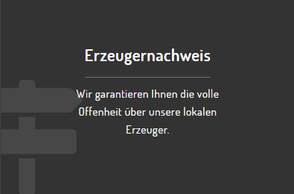 Erzeugernachweis

Wir garantieren Ihnen die volle Offenheit über unsere lokalen Erzeuger.